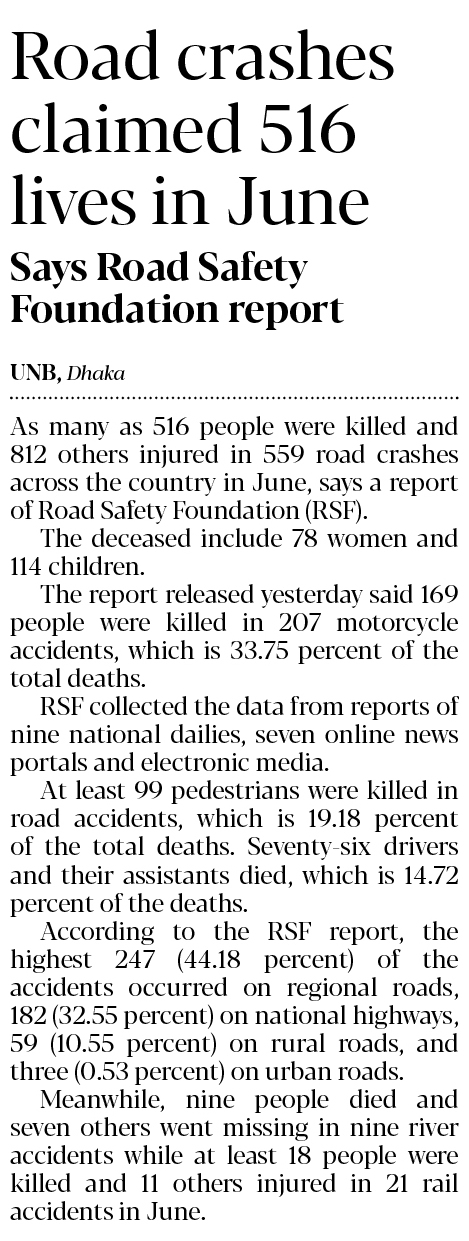 Road crashes claimed 516 lives in June

Says Road Safety Foundation report

UNB, Dhaka

As many as 516 people were killed and 812 others injured in 559 road crashes across the country in June, says a report of Road Safety Foundation (RSF).

The deceased include 78 women and 114 children.

The report released yesterday said 169 people were killed in 207 motorcycle accidents, which is 33.75 percent of the total deaths.

RSF collected the data from reports of nine national dailies, seven online news portals and electronic media.

At least 99 pedestrians were killed in road accidents, which is 19.18 percent of the total deaths. Seventy-six drivers and their assistants died, which is 14.72 percent of the deaths.

According to the RSF report, the highest 247 (44.18 percent) of the accidents occurred on regional roads, 182 (32.55 percent) on national highways, 59 (10.55 percent) on rural roads, and three (0.53 percent) on urban roads.

Meanwhile, nine people died and seven others went missing in nine river accidents while at least 18 people were killed and 11 others injured in 21 rail accidents in June.